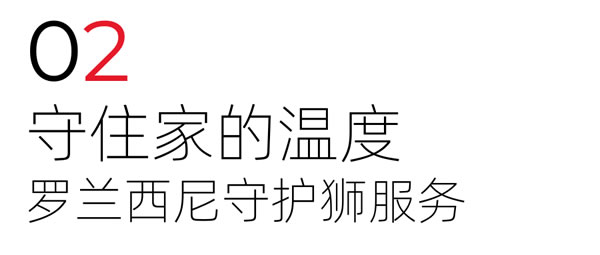 02
守住家的温度
罗兰西尼守护狮服务